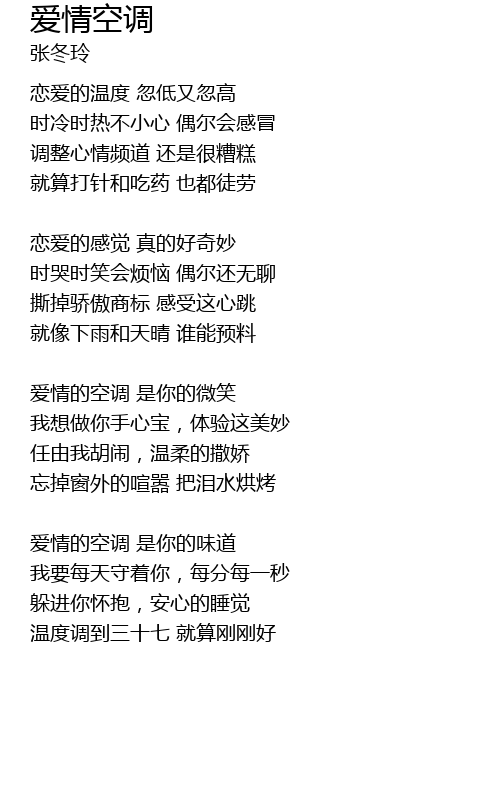 爱情空调
张冬玲

恋爱的温度 忽低又忽高
时冷时热不小心 偶尔会感冒
调整心情频道 还是很糟糕
就算打针和吃药 也都徒劳

恋爱的感觉 真的好奇妙
时哭时笑会烦恼 偶尔还无聊
撕掉骄傲商标 感受这心跳
就像下雨和天晴 谁能预料

爱情的空调 是你的微笑
我想做你手心宝，体验这美妙
任由我胡闹，温柔的撒娇
忘掉窗外的喧嚣 把泪水烘烤

爱情的空调 是你的味道
我要每天守着你，每分每一秒
躲进你怀抱，安心的睡觉
温度调到三十七 就算刚刚好